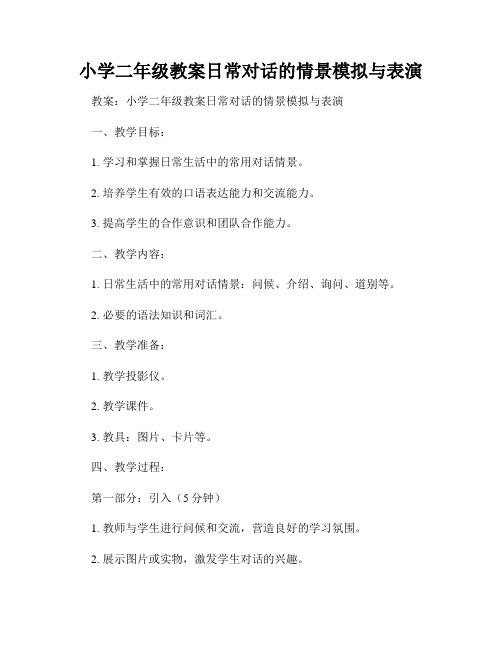 小学二年级教案日常对话的情景模拟与表演

教案：小学二年级教案日常对话的情景模拟与表演

一、教学目标：

1. 学习和掌握日常生活中的常用对话情景。

2. 培养学生有效的口语表达能力和交流能力。

3. 提高学生的合作意识和团队合作能力。

二、教学内容：

1. 日常生活中的常用对话情景：问候、介绍、询问、道别等。

2. 必要的语法知识和词汇。

三、教学准备：

1. 教学投影仪。

2. 教学课件。

3. 教具：图片、卡片等。

四、教学过程：

第一部分：引入（5 分钟）

1. 教师与学生进行问候和交流，营造良好的学习氛围。

2. 展示图片或实物，激发学生对话的兴趣。